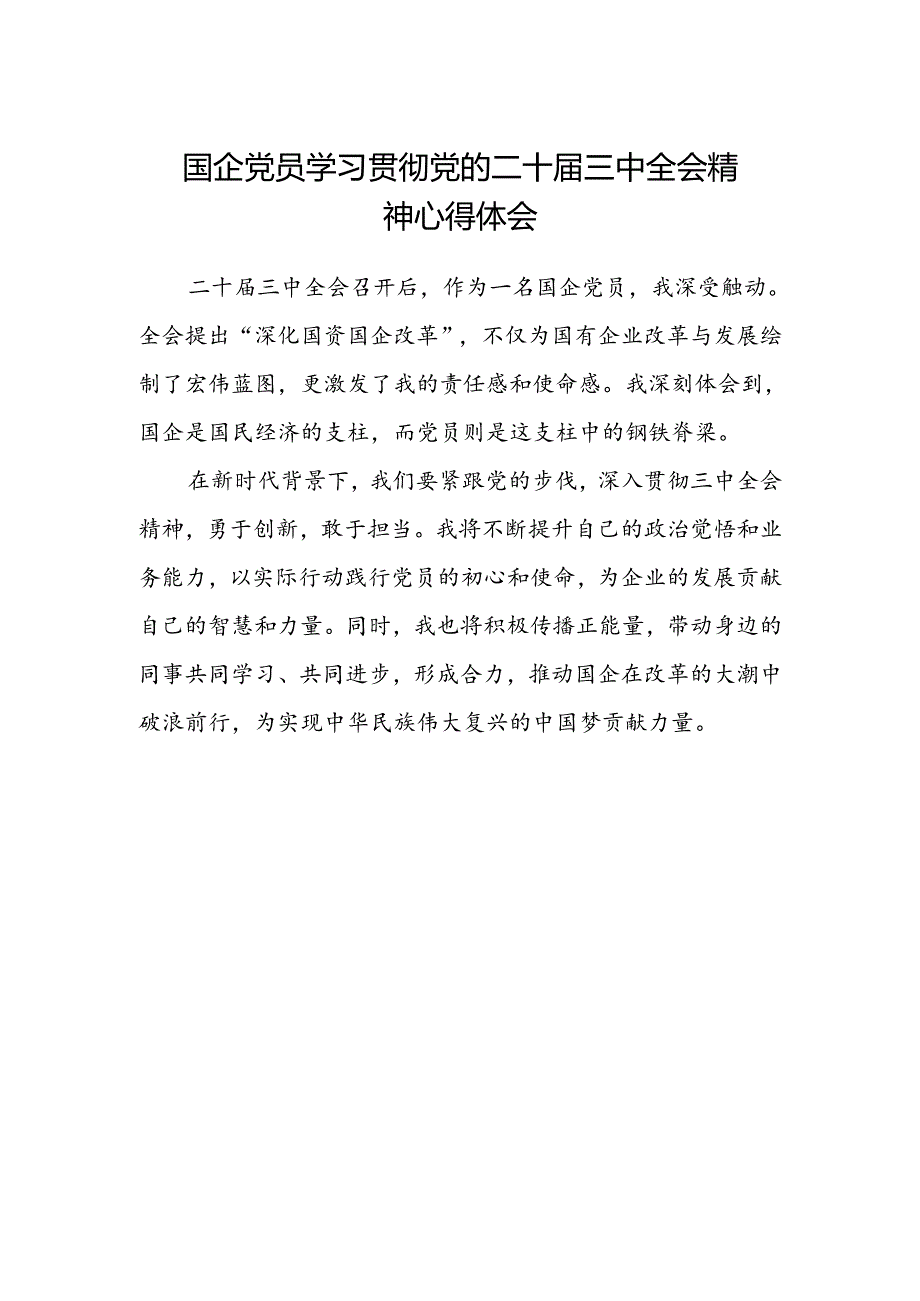 国企党员学习贯彻党的二十届三中全会精神心得体会

二十届三中全会召开后，作为一名国企党员，我深受触动。全会提出“深化国资国企改革”，不仅为国有企业改革与发展绘制了宏伟蓝图，更激发了我的责任感和使命感。我深刻体会到，国企是国民经济的支柱，而党员则是这支柱中的钢铁脊梁。

在新时代背景下，我们要紧跟党的步伐，深入贯彻三中全会精神，勇于创新，敢于担当。我将不断提升自己的政治觉悟和业务能力，以实际行动践行党员的初心和使命，为企业的发展贡献自己的智慧和力量。同时，我也将积极传播正能量，带动身边的同事共同学习、共同进步，形成合力，推动国企在改革的大潮中破浪前行，为实现中华民族伟大复兴的中国梦贡献力量。